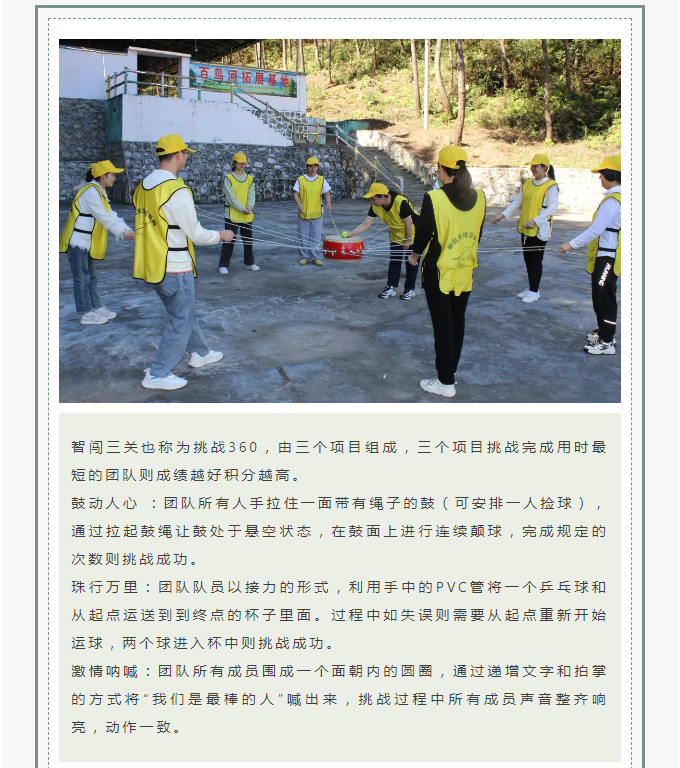 百鸟河拓展基地

智闯三关也称为挑战360，由三个项目组成，三个项目挑战完成用时最短的团队则成绩越好积分越高。

鼓动人心 ：团队所有人手拉住一面带有绳子的鼓（可安排一人捡球），通过拉起鼓绳让鼓处于悬空状态，在鼓面上进行连续颠球，完成规定的次数则挑战成功。

珠行万里：团队队员以接力的形式，利用手中的PVC管将一个乒乓球和从起点运送到到终点的杯子里面。过程中如失误则需要从起点重新开始运球，两个球进入杯中则挑战成功。

激情呐喊：团队所有成员围成一个面朝内的圆圈，通过递增文字和拍掌的方式将“我们是最棒的人”喊出来，挑战过程中所有成员声音整齐响亮，动作一致。